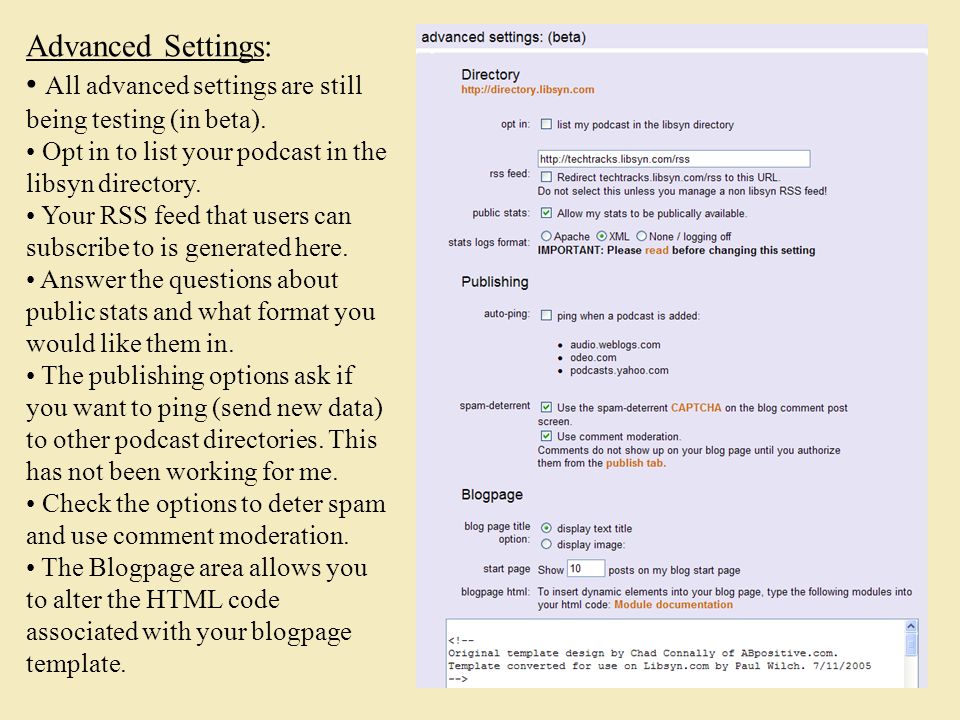 Advanced Settings:

• All advanced settings are still being testing (in beta).
• Opt in to list your podcast in the libsyn directory.
• Your RSS feed that users can subscribe to is generated here.
• Answer the questions about public stats and what format you would like them in.
• The publishing options ask if you want to ping (send new data) to other podcast directories. This has not been working for me.
• Check the options to deter spam and use comment moderation.
• The Blogpage area allows you to alter the HTML code associated with your blogpage template.

advanced settings: (beta)

Directory
http://directory.libsyn.com

opt in: list my podcast in the libsyn directory

rss feed: http://techtracks.libsyn.com/rss
Redirect techtracks.libsyn.com/rss to this URL.
Do not select this unless you manage a non libsyn RSS feed!

public stats: Allow my stats to be publically available.

stats logs format: Apache XML None / logging off
IMPORTANT: Please read before changing this setting

Publishing

auto-ping: ping when a podcast is added:
• audio.weblogs.com
• odeo.com
• podcasts.yahoo.com

spam-deterrent Use the spam-deterrent CAPTCHA on the blog comment post screen.
Use comment moderation.
Comments do not show up on your blog page until you authorize them from the publish tab.

Blogpage

blog page title option: display text title
display image:

start page Show 10 posts on my blog start page

blogpage html: To insert dynamic elements into your blog page, type the following modules into your html code: Module documentation

<!--
Original template design by Chad Connally of ABpositive.com.
Template converted for use on Libsyn.com by Paul Wilch. 7/11/2005
-->